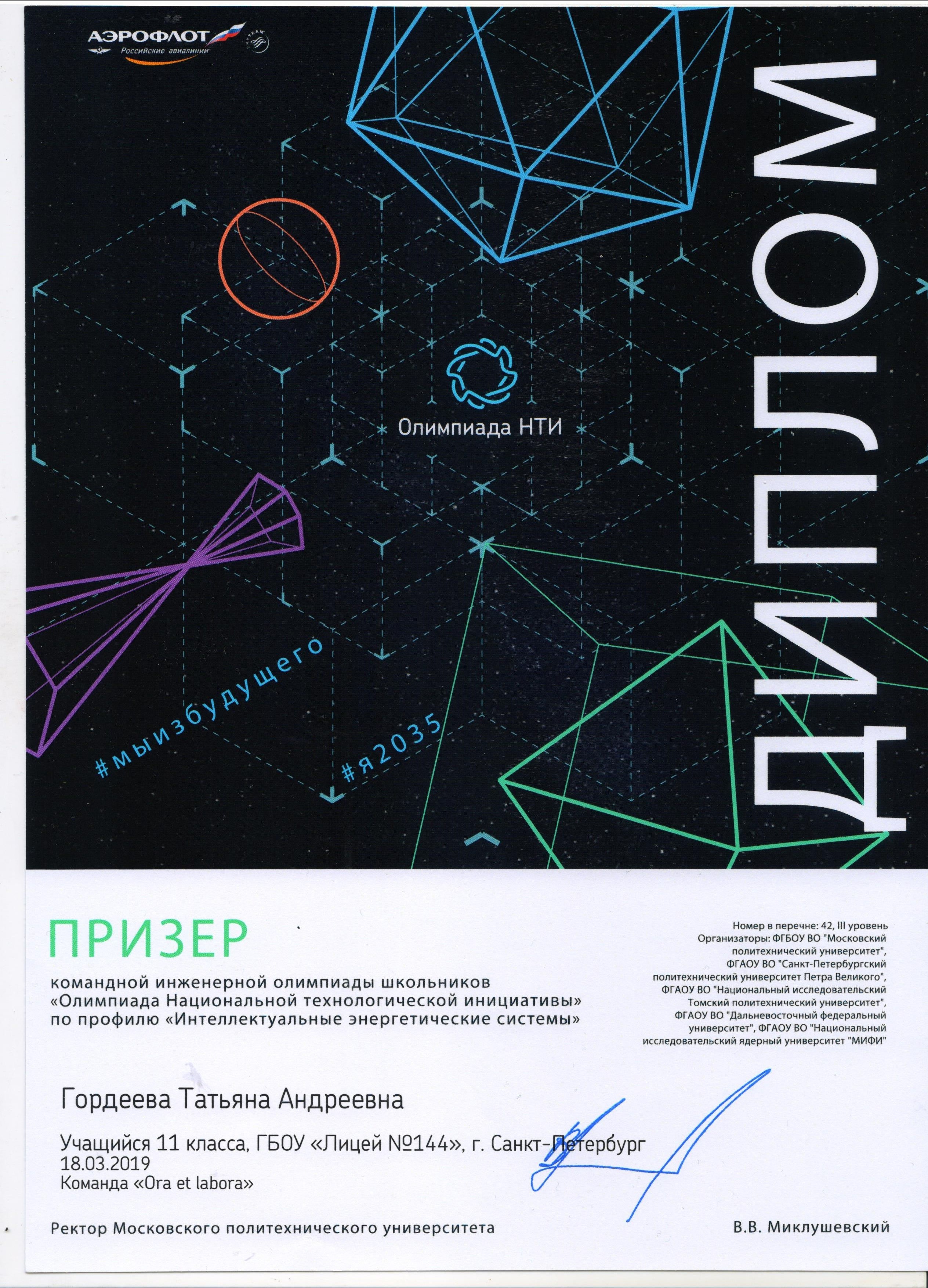 АЭРОФЛОТ
Российские авиалинии

ДИПЛОМ

Олимпиада НТИ

#мыизбудущего

#я2035

ПРИЗЕР

командной инженерной олимпиады школьников «Олимпиада Национальной технологической инициативы» по профилю «Интеллектуальные энергетические системы»

Номер в перечне: 42, III уровень
Организаторы: ФГБОУ ВО "Московский политехнический университет", ФГАОУ ВО "Санкт-Петербургский политехнический университет Петра Великого", ФГАОУ ВО "Национальный исследовательский Томский политехнический университет", ФГАОУ ВО "Дальневосточный федеральный университет", ФГАОУ ВО "Национальный исследовательский ядерный университет "МИФИ"

Гордеева Татьяна Андреевна

Учащийся 11 класса, ГБОУ «Лицей №144», г. Санкт-Петербург
18.03.2019
Команда «Ora et labora»

Ректор Московского политехнического университета
В.В. Миклушевский